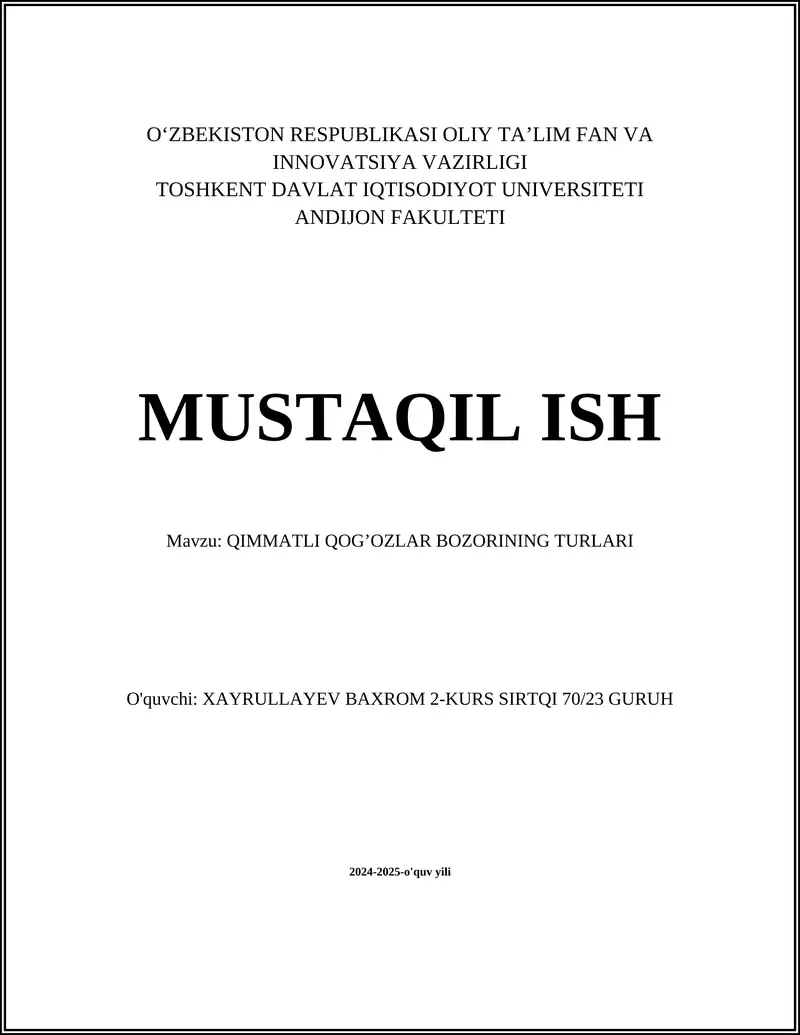 O‘ZBEKISTON RESPUBLIKASI OLIY TA’LIM FAN VA INNOVATSIYA VAZIRLIGI
TOSHKENT DAVLAT IQTISODIYOT UNIVERSITETI
ANDIJON FAKULTETI

MUSTAQIL ISH

Mavzu: QIMMATLI QOG’OZLAR BOZORINING TURLARI

O'quvchi: XAYRULLAYEV BAXROM 2-KURS SIRTQI 70/23 GURUH

2024-2025-o'quv yili